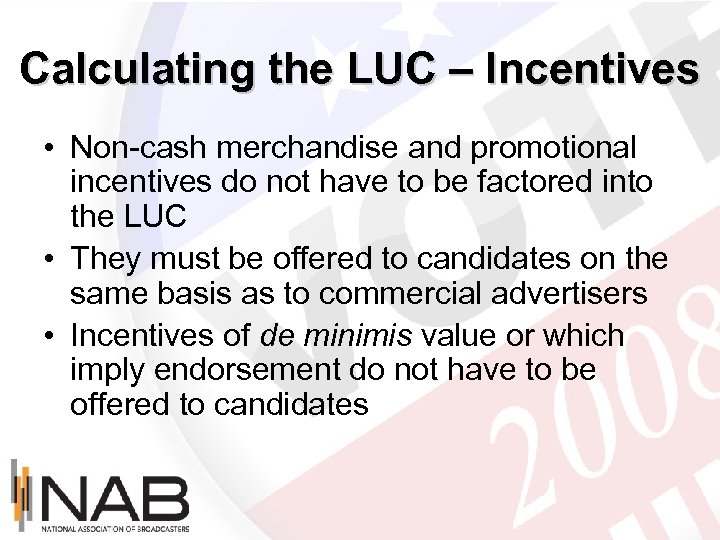 Calculating the LUC – Incentives

• Non-cash merchandise and promotional incentives do not have to be factored into the LUC
• They must be offered to candidates on the same basis as to commercial advertisers
• Incentives of de minimis value or which imply endorsement do not have to be offered to candidates

NAB
NATIONAL ASSOCIATION OF BROADCASTERS

VOTE
2008